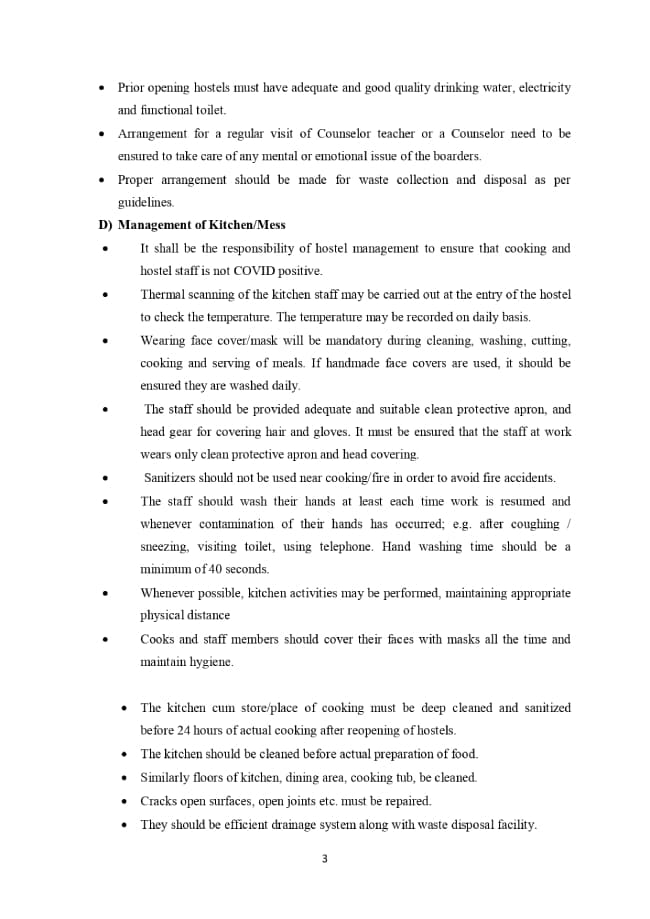 • Prior opening hostels must have adequate and good quality drinking water, electricity and functional toilet.
• Arrangement for a regular visit of Counselor teacher or a Counselor need to be ensured to take care of any mental or emotional issue of the boarders.
• Proper arrangement should be made for waste collection and disposal as per guidelines.

D) Management of Kitchen/Mess
• It shall be the responsibility of hostel management to ensure that cooking and hostel staff is not COVID positive.
• Thermal scanning of the kitchen staff may be carried out at the entry of the hostel to check the temperature. The temperature may be recorded on daily basis.
• Wearing face cover/mask will be mandatory during cleaning, washing, cutting, cooking and serving of meals. If handmade face covers are used, it should be ensured they are washed daily.
• The staff should be provided adequate and suitable clean protective apron, and head gear for covering hair and gloves. It must be ensured that the staff at work wears only clean protective apron and head covering.
• Sanitizers should not be used near cooking/fire in order to avoid fire accidents.
• The staff should wash their hands at least each time work is resumed and whenever contamination of their hands has occurred; e.g. after coughing / sneezing, visiting toilet, using telephone. Hand washing time should be a minimum of 40 seconds.
• Whenever possible, kitchen activities may be performed, maintaining appropriate physical distance
• Cooks and staff members should cover their faces with masks all the time and maintain hygiene.

• The kitchen cum store/place of cooking must be deep cleaned and sanitized before 24 hours of actual cooking after reopening of hostels.
• The kitchen should be cleaned before actual preparation of food.
• Similarly floors of kitchen, dining area, cooking tub, be cleaned.
• Cracks open surfaces, open joints etc. must be repaired.
• They should be efficient drainage system along with waste disposal facility.

3